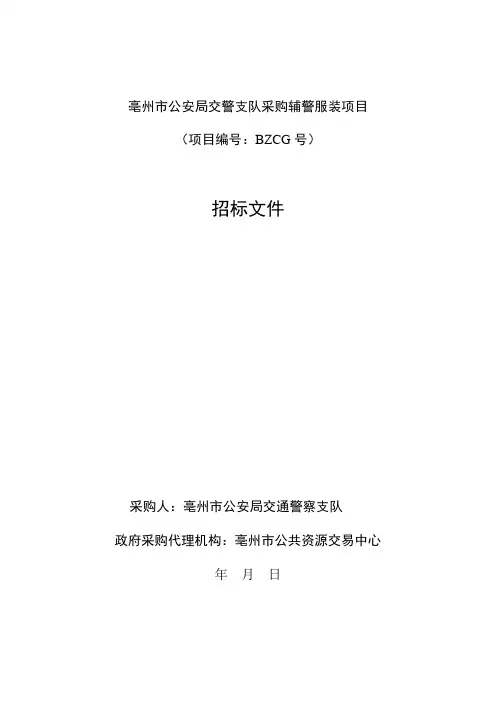 亳州市公安局交警支队采购辅警服装项目

（项目编号：BZCG 号）

招标文件

采购人：亳州市公安局交通警察支队

政府采购代理机构：亳州市公共资源交易中心

年 月 日